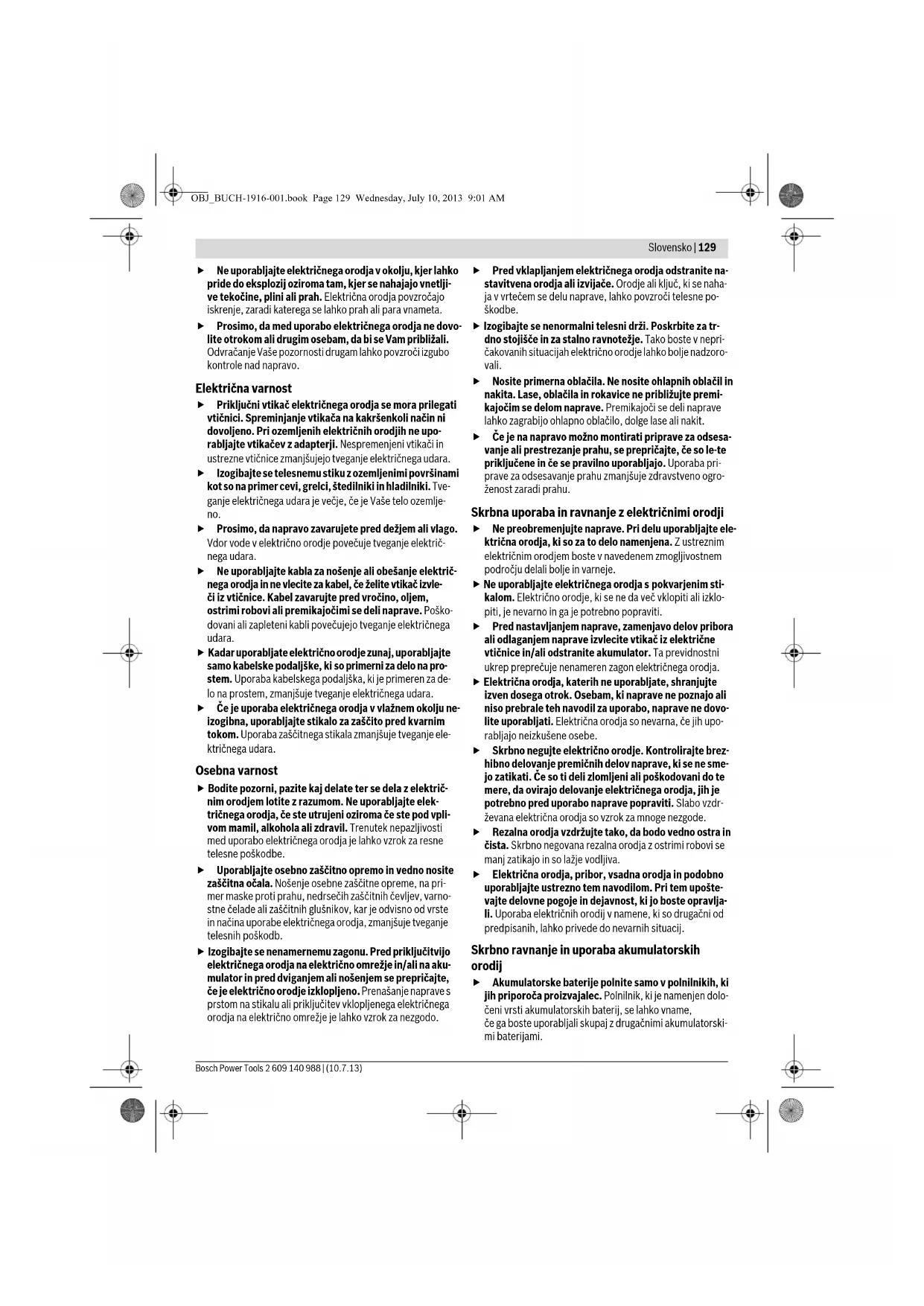 OBJ_BUCH-1916-001.book Page 129 Wednesday, July 10, 2013 9:01 AM

Slovensko | 129

▶ Ne uporabljajte električnega orodja v okolju, kjer lahko pride do eksplozij oziroma tam, kjer se nahajajo vnetljive tekočine, plini ali prah. Električna orodja povzročajo iskrenje, zaradi katerega se lahko prah ali para vnameta.

▶ Prosimo, da med uporabo električnega orodja ne dovolite otrokom ali drugim osebam, da bi se Vam približali. Odvračanje Vaše pozornosti drugam lahko povzroči izgubo kontrole nad napravo.

Električna varnost

▶ Priključni vtikač električnega orodja se mora prilegati vtičnici. Spreminjanje vtikača na kakršenkoli način ni dovoljeno. Pri ozemljenih električnih orodjih ne uporabljajte vtikačev z adapterji. Nespremenjeni vtikači in ustrezne vtičnice zmanjšujejo tveganje električnega udara.

▶ Izogibajte se telesnemu stiku z ozemljenimi površinami kot so na primer cevi, grelci, štedilniki in hladilniki. Tveganje električnega udara je večje, če je Vaše telo ozemljeno.

▶ Prosimo, da napravo zavarujete pred dežjem ali vlago. Vdor vode v električno orodje povečuje tveganje električnega udara.

▶ Ne uporabljajte kabla za nošenje ali obešanje električnega orodja in ne vlecite za kabel, če želite vtikač izvleči iz vtičnice. Kabel zavarujte pred vročino, oljem, ostrimi robovi ali premikajočimi se deli naprave. Poškodovani ali zapleteni kabli povečujejo tveganje električnega udara.

▶ Kadar uporabljate električno orodje zunaj, uporabljajte samo kabelske podaljške, ki so primerni za delo na prostem. Uporaba kabelskega podaljška, ki je primeren za delo na prostem, zmanjšuje tveganje električnega udara.

▶ Če je uporaba električnega orodja v vlažnem okolju neizogibna, uporabljajte stikalo za zaščito pred kvarnim tokom. Uporaba zaščitnega stikala zmanjšuje tveganje električnega udara.

Osebna varnost

▶ Bodite pozorni, pazite kaj delate ter se dela z električnim orodjem lotite z razumom. Ne uporabljajte električnega orodja, če ste utrujeni oziroma če ste pod vplivom mamil, alkohola ali zdravil. Trenutek nepazljivosti med uporabo električnega orodja je lahko vzrok za resne telesne poškodbe.

▶ Uporabljajte osebno zaščitno opremo in vedno nosite zaščitna očala. Nošenje osebne zaščitne opreme, na primer maske proti prahu, nedrsečih zaščitnih čevljev, varnostne čelade ali zaščitnih glušnikov, kar je odvisno od vrste in načina uporabe električnega orodja, zmanjšuje tveganje telesnih poškodb.

▶ Izogibajte se nenamernemu zagonu. Pred priključitvijo električnega orodja na električno omrežje in/ali na akumulator in pred dviganjem ali nošenjem se prepričajte, če je električno orodje izklopljeno. Prenašanje naprave s prstom na stikalu ali priključitev vklopljenega električnega orodja na električno omrežje je lahko vzrok za nezgodo.

▶ Pred vklapljanjem električnega orodja odstranite nastavitvena orodja ali izvijače. Orodje ali ključ, ki se nahaja v vrtečem se delu naprave, lahko povzroči telesne poškodbe.

▶ Izogibajte se nenormalni telesni drži. Poskrbite za trdno stojišče in za stalno ravnotežje. Tako boste v nepričakovanih situacijah električno orodje lahko bolje nadzorovali.

▶ Nosite primerna oblačila. Ne nosite ohlapnih oblačil in nakita. Lase, oblačila in rokavice ne približujte premikajočim se delom naprave. Premikajoči se deli naprave lahko zagrabijo ohlapno oblačilo, dolge lase ali nakit.

▶ Če je na napravo možno montirati priprave za odsesavanje ali prestrezanje prahu, se prepričajte, če so le-te priključene in če se pravilno uporabljajo. Uporaba priprave za odsesavanje prahu zmanjšuje zdravstveno ogroženost zaradi prahu.

Skrbna uporaba in ravnanje z električnimi orodji

▶ Ne preobremenjujte naprave. Pri delu uporabljajte električna orodja, ki so za to delo namenjena. Z ustreznim električnim orodjem boste v navedenem zmogljivostnem področju delali bolje in varneje.

▶ Ne uporabljajte električnega orodja s pokvarjenim stikalom. Električno orodje, ki se ne da več vklopiti ali izklopiti, je nevarno in ga je potrebno popraviti.

▶ Pred nastavljanjem naprave, zamenjavo delov pribora ali odlaganjem naprave izvlecite vtikač iz električne vtičnice in/ali odstranite akumulator. Ta previdnostni ukrep preprečuje nenameren zagon električnega orodja.

▶ Električna orodja, katerih ne uporabljate, shranjujte izven dosega otrok. Osebam, ki naprave ne poznajo ali niso prebrale teh navodil za uporabo, naprave ne dovolite uporabljati. Električna orodja so nevarna, če jih uporabljajo neizkušene osebe.

▶ Skrbno negujte električno orodje. Kontrolirajte brezhibno delovanje premičnih delov naprave, ki se ne smejo zatikati. Če so ti deli zlomljeni ali poškodovani do te mere, da ovirajo delovanje električnega orodja, jih je potrebno pred uporabo naprave popraviti. Slabo vzdrževana električna orodja so vzrok za mnoge nezgode.

▶ Rezalna orodja vzdržujte tako, da bodo vedno ostra in čista. Skrbno negovana rezalna orodja z ostrimi robovi se manj zatikajo in so lažje vodljiva.

▶ Električna orodja, pribor, vsadna orodja in podobno uporabljajte ustrezno tem navodilom. Pri tem upoštevajte delovne pogoje in dejavnost, ki jo boste opravljali. Uporaba električnih orodij v namene, ki so drugačni od predpisanih, lahko privede do nevarnih situacij.

Skrbno ravnanje in uporaba akumulatorskih orodij

▶ Akumulatorske baterije polnite samo v polnilnikih, ki jih priporoča proizvajalec. Polnilnik, ki je namenjen določeni vrsti akumulatorskih baterij, se lahko vname, če ga boste uporabljali skupaj z drugačnimi akumulatorskimi baterijami.

Bosch Power Tools 2 609 140 988 | (10.7.13)